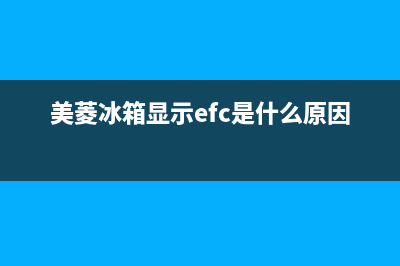 美菱冰箱显示efc是什么原因